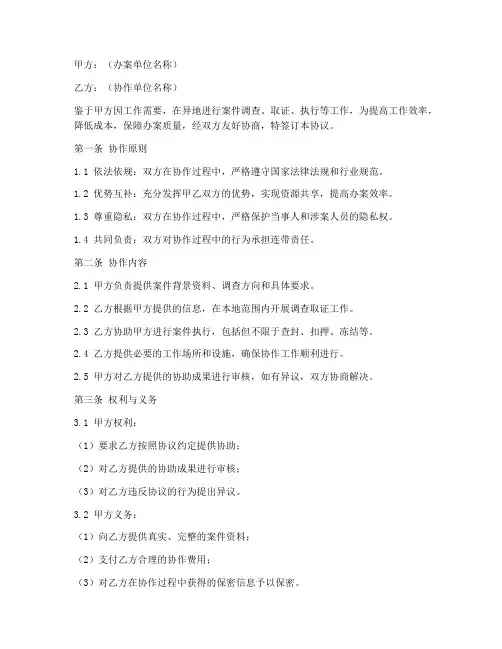 甲方：（办案单位名称）

乙方：（协作单位名称）

鉴于甲方因工作需要，在异地进行案件调查、取证、执行等工作，为提高工作效率，降低成本，保障办案质量，经双方友好协商，特签订本协议。

第一条 协作原则

1.1 依法依规：双方在协作过程中，严格遵守国家法律法规和行业规范。

1.2 优势互补：充分发挥甲乙双方的优势，实现资源共享，提高办案效率。

1.3 尊重隐私：双方在协作过程中，严格保护当事人和涉案人员的隐私权。

1.4 共同负责：双方对协作过程中的行为承担连带责任。

第二条 协作内容

2.1 甲方负责提供案件背景资料、调查方向和具体要求。

2.2 乙方根据甲方提供的信息，在本地范围内开展调查取证工作。

2.3 乙方协助甲方进行案件执行，包括但不限于查封、扣押、冻结等。

2.4 乙方提供必要的工作场所和设施，确保协作工作顺利进行。

2.5 甲方对乙方提供的协助成果进行审核，如有异议，双方协商解决。

第三条 权利与义务

3.1 甲方权利：

（1）要求乙方按照协议约定提供协助；

（2）对乙方提供的协助成果进行审核；

（3）对乙方违反协议的行为提出异议。

3.2 甲方义务：

（1）向乙方提供真实、完整的案件资料；

（2）支付乙方合理的协作费用；

（3）对乙方在协作过程中获得的保密信息予以保密。